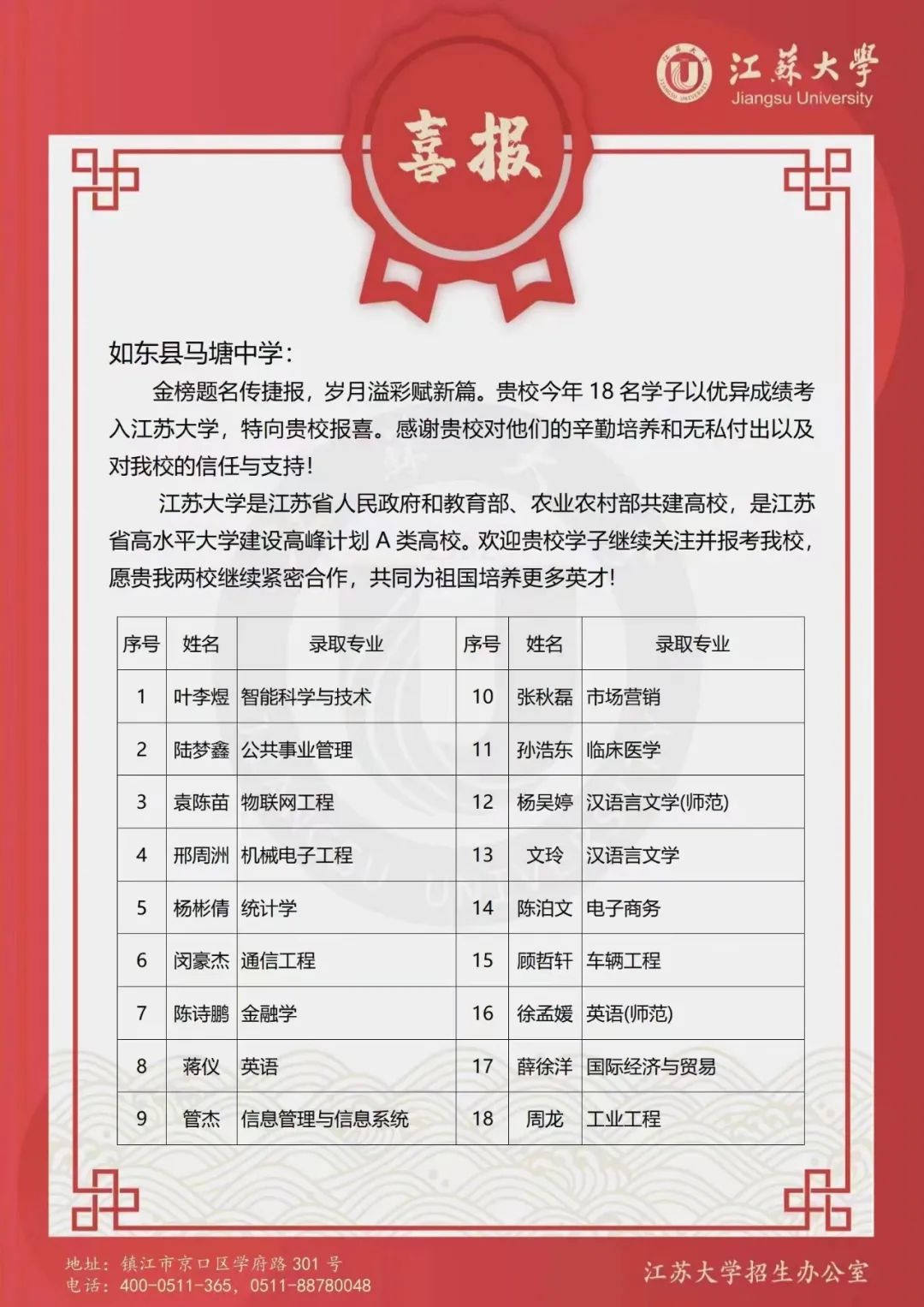 江蘇大學
Jiangsu University

喜报

如东县马塘中学：

金榜题名传捷报，岁月溢彩赋新篇。贵校今年 18 名学子以优异成绩考入江苏大学，特向贵校报喜。感谢贵校对他们的辛勤培养和无私付出以及对我校的信任与支持！

江苏大学是江苏省人民政府和教育部、农业农村部共建高校，是江苏省高水平大学建设高峰计划 A 类高校。欢迎贵校学子继续关注并报考我校，愿贵我两校继续紧密合作，共同为祖国培养更多英才！

| 序号 | 姓名 | 录取专业 | 序号 | 姓名 | 录取专业 |
|---|---|---|---|---|---|
| 1 | 叶李煜 | 智能科学与技术 | 10 | 张秋磊 | 市场营销 |
| 2 | 陆梦鑫 | 公共事业管理 | 11 | 孙浩东 | 临床医学 |
| 3 | 袁陈苗 | 物联网工程 | 12 | 杨吴婷 | 汉语言文学(师范) |
| 4 | 邢周洲 | 机械电子工程 | 13 | 文玲 | 汉语言文学 |
| 5 | 杨彬倩 | 统计学 | 14 | 陈泊文 | 电子商务 |
| 6 | 闵豪杰 | 通信工程 | 15 | 顾哲轩 | 车辆工程 |
| 7 | 陈诗鹏 | 金融学 | 16 | 徐孟媛 | 英语(师范) |
| 8 | 蒋仪 | 英语 | 17 | 薛徐洋 | 国际经济与贸易 |
| 9 | 管杰 | 信息管理与信息系统 | 18 | 周龙 | 工业工程 |

地址：镇江市京口区学府路 301 号
电话：400-0511-365，0511-88780048

江苏大学招生办公室